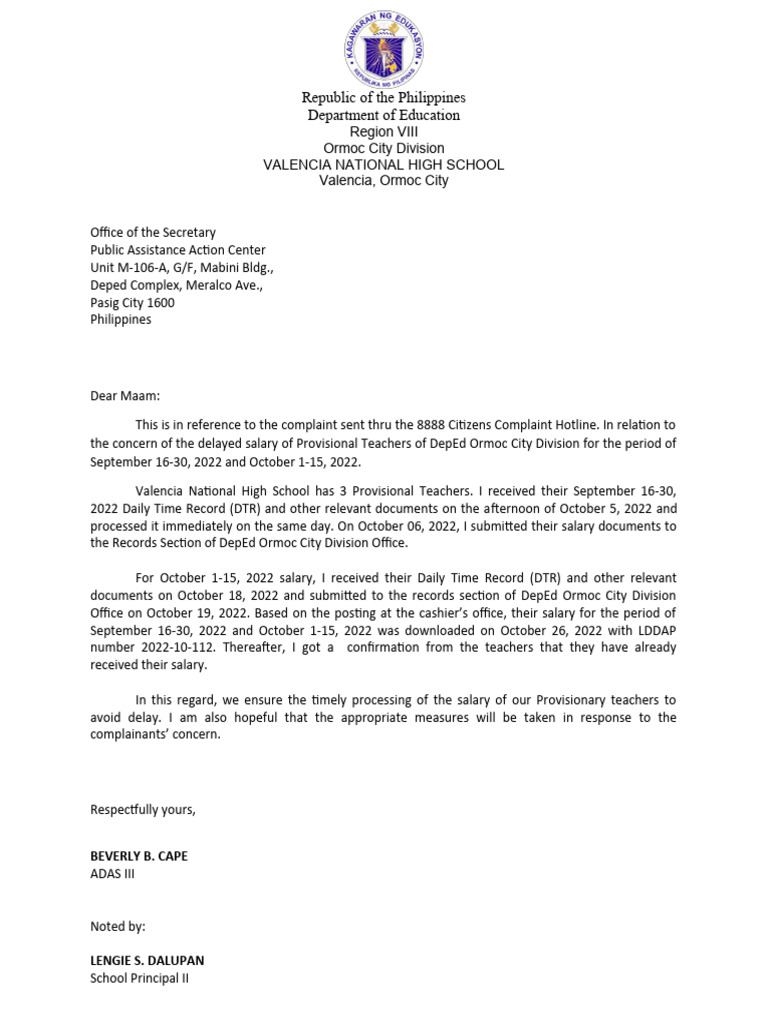 KAGAWARAN NG EDUKASYON
REPUBLIKA NG PILIPINAS

Republic of the Philippines
Department of Education
Region VIII
Ormoc City Division
VALENCIA NATIONAL HIGH SCHOOL
Valencia, Ormoc City

Office of the Secretary
Public Assistance Action Center
Unit M-106-A, G/F, Mabini Bldg.,
Deped Complex, Meralco Ave.,
Pasig City 1600
Philippines

Dear Maam:

This is in reference to the complaint sent thru the 8888 Citizens Complaint Hotline. In relation to the concern of the delayed salary of Provisional Teachers of DepEd Ormoc City Division for the period of September 16-30, 2022 and October 1-15, 2022.

Valencia National High School has 3 Provisional Teachers. I received their September 16-30, 2022 Daily Time Record (DTR) and other relevant documents on the afternoon of October 5, 2022 and processed it immediately on the same day. On October 06, 2022, I submitted their salary documents to the Records Section of DepEd Ormoc City Division Office.

For October 1-15, 2022 salary, I received their Daily Time Record (DTR) and other relevant documents on October 18, 2022 and submitted to the records section of DepEd Ormoc City Division Office on October 19, 2022. Based on the posting at the cashier's office, their salary for the period of September 16-30, 2022 and October 1-15, 2022 was downloaded on October 26, 2022 with LDDAP number 2022-10-112. Thereafter, I got a confirmation from the teachers that they have already received their salary.

In this regard, we ensure the timely processing of the salary of our Provisionary teachers to avoid delay. I am also hopeful that the appropriate measures will be taken in response to the complainants' concern.

Respectfully yours,

BEVERLY B. CAPE
ADAS III

Noted by:

LENGIE S. DALUPAN
School Principal II